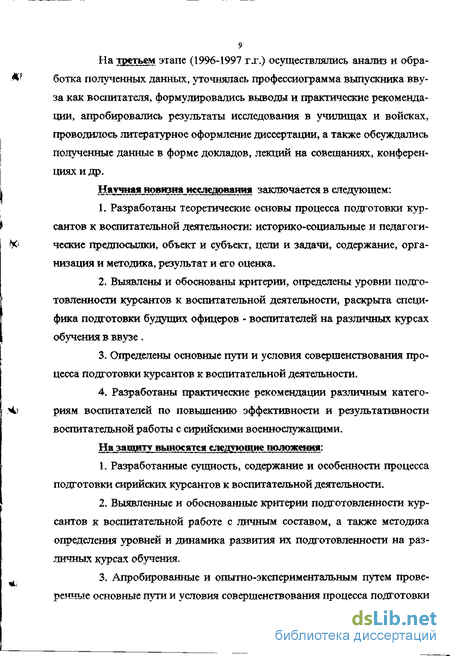 9

На третьем этапе (1996-1997 г.г.) осуществлялись анализ и обработка полученных данных, уточнялась профессиограмма выпускника ввуза как воспитателя, формулировались выводы и практические рекомендации, апробировались результаты исследования в училищах и войсках, проводилось литературное оформление диссертации, а также обсуждались полученные данные в форме докладов, лекций на совещаниях, конференциях и др.

Научная новизна исследования заключается в следующем:

1. Разработаны теоретические основы процесса подготовки курсантов к воспитательной деятельности: историко-социальные и педагогические предпосылки, объект и субъект, цели и задачи, содержание, организация и методика, результат и его оценка.

2. Выявлены и обоснованы критерии, определены уровни подготовленности курсантов к воспитательной деятельности, раскрыта специфика подготовки будущих офицеров - воспитателей на различных курсах обучения в ввузе .

3. Определены основные пути и условия совершенствования процесса подготовки курсантов к воспитательной деятельности.

4. Разработаны практические рекомендации различным категориям воспитателей по повышению эффективности и результативности воспитательной работы с сирийскими военнослужащими.

На защиту выносятся следующие положения:

1. Разработанные сущность, содержание и особенности процесса подготовки сирийских курсантов к воспитательной деятельности.

2. Выявленные и обоснованные критерии подготовленности курсантов к воспитательной работе с личным составом, а также методика определения уровней и динамика развития их подготовленности на различных курсах обучения.

3. Апробированные и опытно-экспериментальным путем проверенные основные пути и условия совершенствования процесса подготовки

dsLib.net
библиотека диссертаций